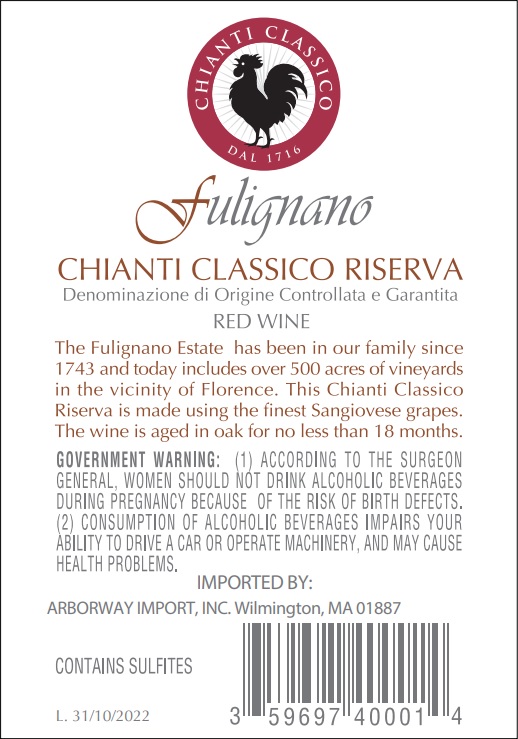 CHIANTI CLASSICO

DAL 1716

Fulignano

CHIANTI CLASSICO RISERVA

Denominazione di Origine Controllata e Garantita

RED WINE

The Fulignano Estate has been in our family since 1743 and today includes over 500 acres of vineyards in the vicinity of Florence. This Chianti Classico Riserva is made using the finest Sangiovese grapes. The wine is aged in oak for no less than 18 months.

GOVERNMENT WARNING: (1) ACCORDING TO THE SURGEON GENERAL, WOMEN SHOULD NOT DRINK ALCOHOLIC BEVERAGES DURING PREGNANCY BECAUSE OF THE RISK OF BIRTH DEFECTS. (2) CONSUMPTION OF ALCOHOLIC BEVERAGES IMPAIRS YOUR ABILITY TO DRIVE A CAR OR OPERATE MACHINERY, AND MAY CAUSE HEALTH PROBLEMS.

IMPORTED BY:

ARBORWAY IMPORT, INC. Wilmington, MA 01887

CONTAINS SULFITES

L. 31/10/2022

3 59697 40001 4